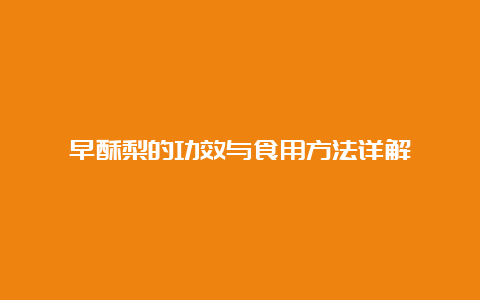 早酥梨的功效与食用方法详解